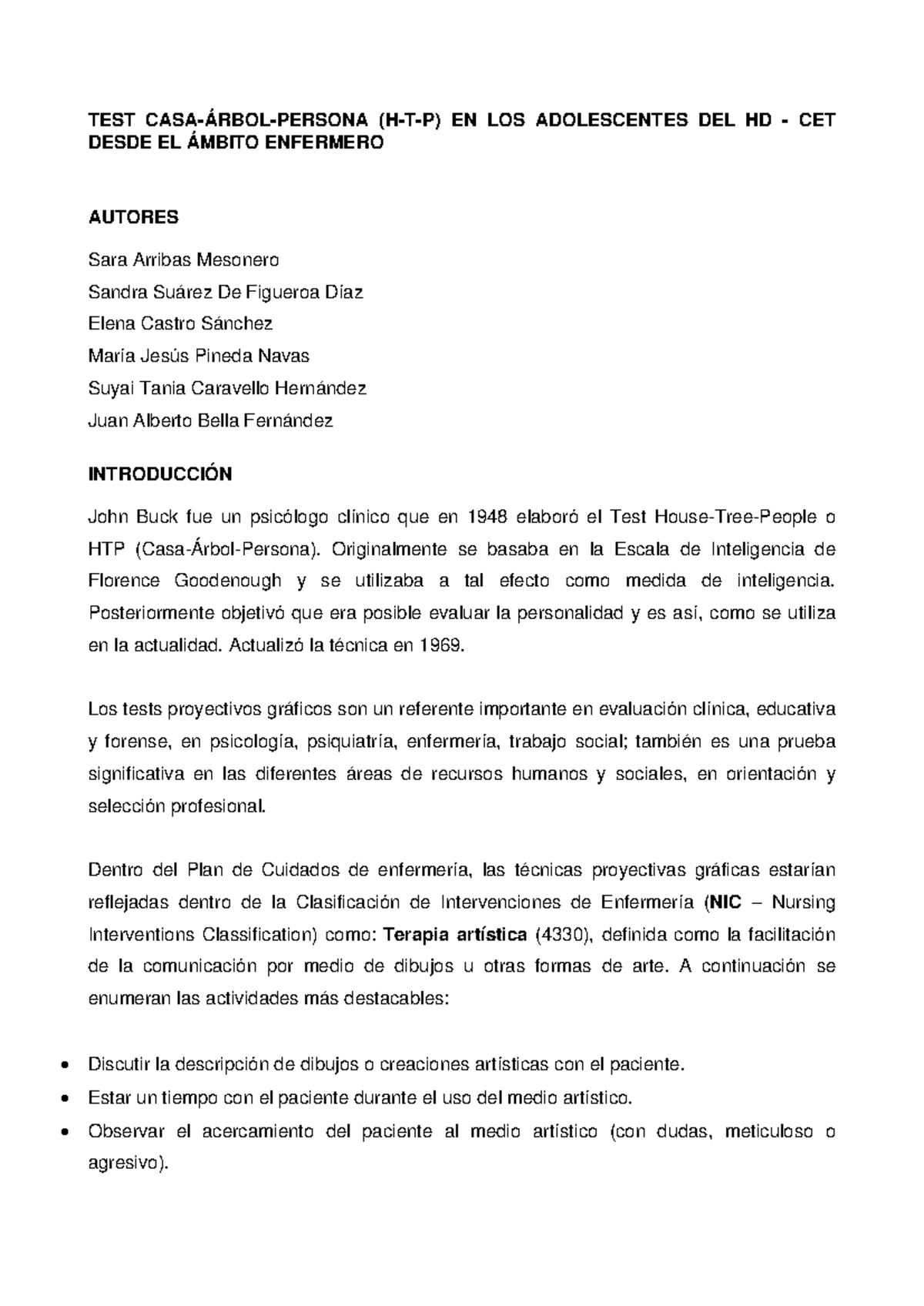 TEST CASA-ÁRBOL-PERSONA (H-T-P) EN LOS ADOLESCENTES DEL HD - CET DESDE EL ÁMBITO ENFERMERO

AUTORES

Sara Arribas Mesonero

Sandra Suárez De Figueroa Díaz

Elena Castro Sánchez

María Jesús Pineda Navas

Suyai Tania Caravello Hernández

Juan Alberto Bella Fernández

INTRODUCCIÓN

John Buck fue un psicólogo clínico que en 1948 elaboró el Test House-Tree-People o HTP (Casa-Árbol-Persona). Originalmente se basaba en la Escala de Inteligencia de Florence Goodenough y se utilizaba a tal efecto como medida de inteligencia. Posteriormente objetivó que era posible evaluar la personalidad y es así, como se utiliza en la actualidad. Actualizó la técnica en 1969.

Los tests proyectivos gráficos son un referente importante en evaluación clínica, educativa y forense, en psicología, psiquiatría, enfermería, trabajo social; también es una prueba significativa en las diferentes áreas de recursos humanos y sociales, en orientación y selección profesional.

Dentro del Plan de Cuidados de enfermería, las técnicas proyectivas gráficas estarían reflejadas dentro de la Clasificación de Intervenciones de Enfermería (NIC – Nursing Interventions Classification) como: Terapia artística (4330), definida como la facilitación de la comunicación por medio de dibujos u otras formas de arte. A continuación se enumeran las actividades más destacables:

• Discutir la descripción de dibujos o creaciones artísticas con el paciente.
• Estar un tiempo con el paciente durante el uso del medio artístico.
• Observar el acercamiento del paciente al medio artístico (con dudas, meticuloso o agresivo).